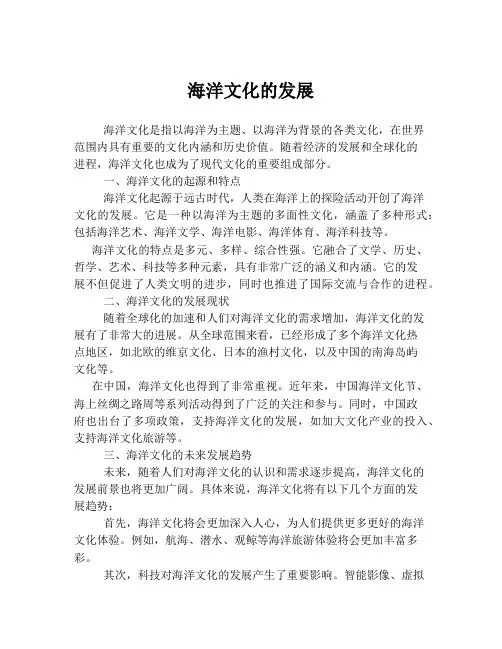 海洋文化的发展

海洋文化是指以海洋为主题、以海洋为背景的各类文化，在世界范围内具有重要的文化内涵和历史价值。随着经济的发展和全球化的进程，海洋文化也成为了现代文化的重要组成部分。

一、海洋文化的起源和特点

海洋文化起源于远古时代，人类在海洋上的探险活动开创了海洋文化的发展。它是一种以海洋为主题的多面性文化，涵盖了多种形式：包括海洋艺术、海洋文学、海洋电影、海洋体育、海洋科技等。

海洋文化的特点是多元、多样、综合性强。它融合了文学、历史、哲学、艺术、科技等多种元素，具有非常广泛的涵义和内涵。它的发展不但促进了人类文明的进步，同时也推进了国际交流与合作的进程。

二、海洋文化的发展现状

随着全球化的加速和人们对海洋文化的需求增加，海洋文化的发展有了非常大的进展。从全球范围来看，已经形成了多个海洋文化热点地区，如北欧的维京文化、日本的渔村文化，以及中国的南海岛屿文化等。

在中国，海洋文化也得到了非常重视。近年来，中国海洋文化节、海上丝绸之路周等系列活动得到了广泛的关注和参与。同时，中国政府也出台了多项政策，支持海洋文化的发展，如加大文化产业的投入、支持海洋文化旅游等。

三、海洋文化的未来发展趋势

未来，随着人们对海洋文化的认识和需求逐步提高，海洋文化的发展前景也将更加广阔。具体来说，海洋文化将有以下几个方面的发展趋势：

首先，海洋文化将会更加深入人心，为人们提供更多更好的海洋文化体验。例如，航海、潜水、观鲸等海洋旅游体验将会更加丰富多彩。

其次，科技对海洋文化的发展产生了重要影响。智能影像、虚拟